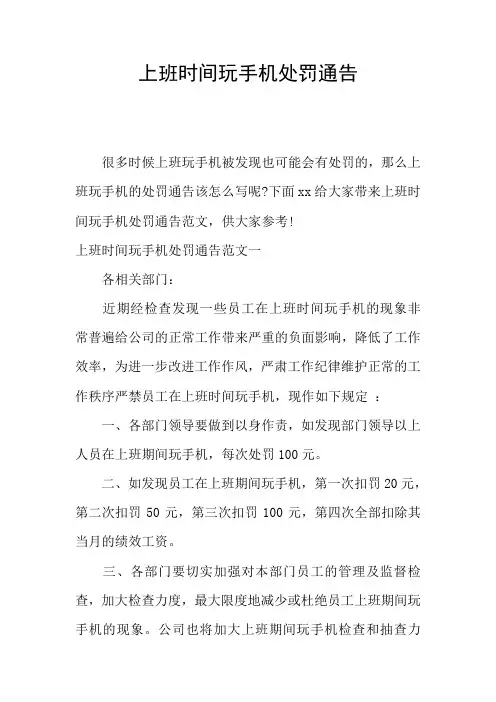 上班时间玩手机处罚通告

很多时候上班玩手机被发现也可能会有处罚的，那么上班玩手机的处罚通告该怎么写呢?下面xx给大家带来上班时间玩手机处罚通告范文，供大家参考!

上班时间玩手机处罚通告范文一

各相关部门：

近期经检查发现一些员工在上班时间玩手机的现象非常普遍给公司的正常工作带来严重的负面影响，降低了工作效率，为进一步改进工作作风，严肃工作纪律维护正常的工作秩序严禁员工在上班时间玩手机，现作如下规定 ：

一、各部门领导要做到以身作责，如发现部门领导以上人员在上班期间玩手机，每次处罚100元。

二、如发现员工在上班期间玩手机，第一次扣罚20元，第二次扣罚 50 元，第三次扣罚 100 元，第四次全部扣除其当月的绩效工资。

三、各部门要切实加强对本部门员工的管理及监督检查，加大检查力度，最大限度地减少或杜绝员工上班期间玩手机的现象。公司也将加大上班期间玩手机检查和抽查力